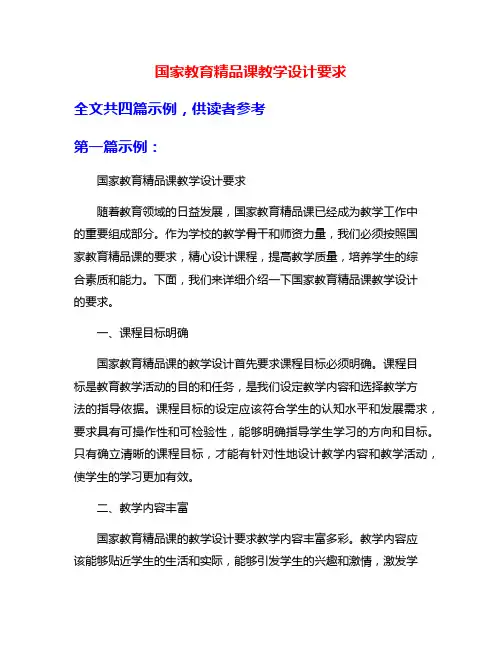 国家教育精品课教学设计要求

全文共四篇示例，供读者参考

第一篇示例：

国家教育精品课教学设计要求

随着教育领域的日益发展，国家教育精品课已经成为教学工作中的重要组成部分。作为学校的教学骨干和师资力量，我们必须按照国家教育精品课的要求，精心设计课程，提高教学质量，培养学生的综合素质和能力。下面，我们来详细介绍一下国家教育精品课教学设计的要求。

一、课程目标明确

国家教育精品课的教学设计首先要求课程目标必须明确。课程目标是教育教学活动的目的和任务，是我们设定教学内容和选择教学方法的指导依据。课程目标的设定应该符合学生的认知水平和发展需求，要求具有可操作性和可检验性，能够明确指导学生学习的方向和目标。只有确立清晰的课程目标，才能有针对性地设计教学内容和教学活动，使学生的学习更加有效。

二、教学内容丰富

国家教育精品课的教学设计要求教学内容丰富多彩。教学内容应该能够贴近学生的生活和实际，能够引发学生的兴趣和激情，激发学